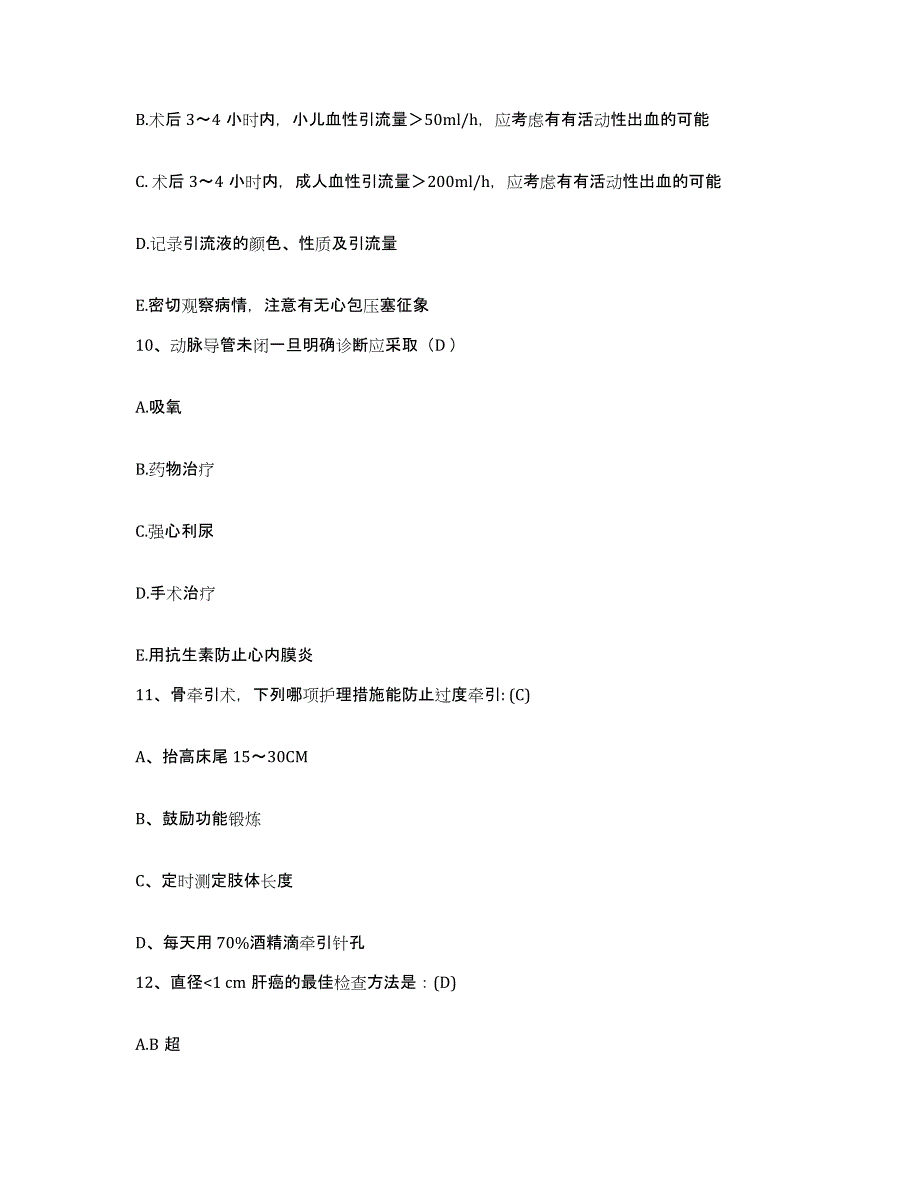 B.术后 3～4 小时内，小儿血性引流量＞50ml/h，应考虑有有活动性出血的可能

C. 术后 3～4 小时内，成人血性引流量＞200ml/h，应考虑有有活动性出血的可能

D.记录引流液的颜色、性质及引流量

E.密切观察病情，注意有无心包压塞征象

10、动脉导管未闭一旦明确诊断应采取（D ）

A.吸氧

B.药物治疗

C.强心利尿

D.手术治疗

E.用抗生素防止心内膜炎

11、骨牵引术，下列哪项护理措施能防止过度牵引: (C)

A、抬高床尾 15～30CM

B、鼓励功能锻炼

C、定时测定肢体长度

D、每天用 70%酒精滴牵引针孔

12、直径<1 cm 肝癌的最佳检查方法是：(D)

A.B 超